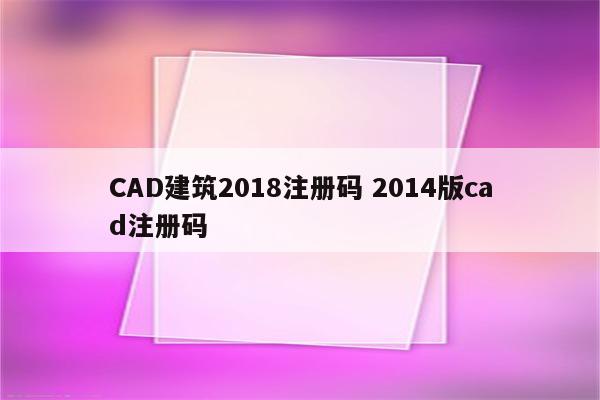 CAD建筑2018注册码 2014版cad注册码